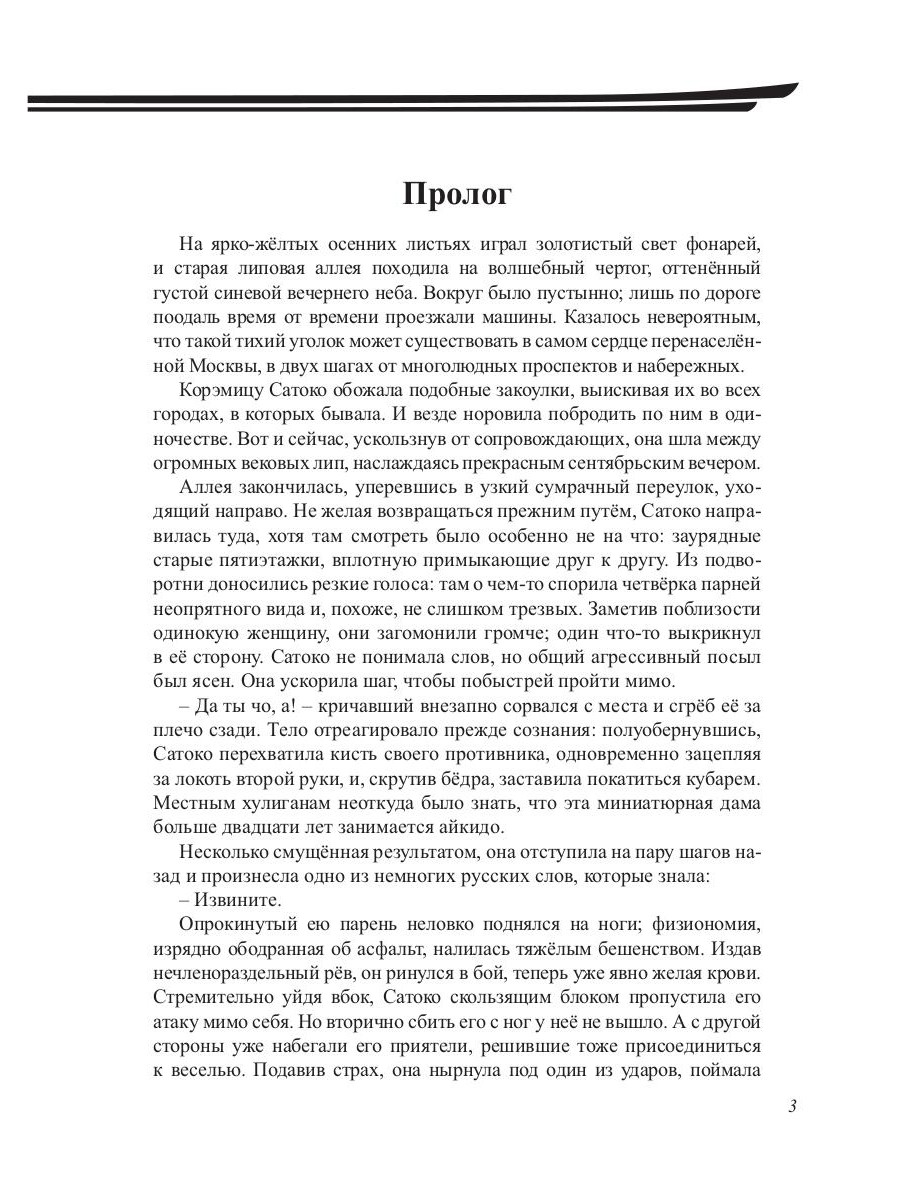 Пролог

На ярко-жёлтых осенних листьях играл золотистый свет фонарей, и старая липовая аллея походила на волшебный чертог, оттенённый густой синевой вечернего неба. Вокруг было пустынно; лишь по дороге поодаль время от времени проезжали машины. Казалось невероятным, что такой тихий уголок может существовать в самом сердце перенаселённой Москвы, в двух шагах от многолюдных проспектов и набережных.

Корэмицу Сатоко обожала подобные закоулки, выискивая их во всех городах, в которых бывала. И везде норовила побродить по ним в одиночестве. Вот и сейчас, ускользнув от сопровождающих, она шла между огромных вековых лип, наслаждаясь прекрасным сентябрьским вечером.

Аллея закончилась, уперевшись в узкий сумрачный переулок, уходящий направо. Не желая возвращаться прежним путём, Сатоко направилась туда, хотя там смотреть было особенно не на что: заурядные старые пятиэтажки, вплотную примыкающие друг к другу. Из подворотни доносились резкие голоса: там о чем-то спорила четвёрка парней неопрятного вида и, похоже, не слишком трезвых. Заметив поблизости одинокую женщину, они загомонили громче; один что-то выкрикнул в её сторону. Сатоко не понимала слов, но общий агрессивный посыл был ясен. Она ускорила шаг, чтобы побыстрей пройти мимо.

– Да ты чо, а! – кричавший внезапно сорвался с места и сгрёб её за плечо сзади. Тело отреагировало прежде сознания: полуобернувшись, Сатоко перехватила кисть своего противника, одновременно зацепляя за локоть второй руки, и, скрутив бёдра, заставила покатиться кубарем. Местным хулиганам неоткуда было знать, что эта миниатюрная дама больше двадцати лет занимается айкидо.

Несколько смущённая результатом, она отступила на пару шагов назад и произнесла одно из немногих русских слов, которые знала:

– Извините.

Опрокинутый ею парень неловко поднялся на ноги; физиономия, изрядно ободранная об асфальт, налилась тяжёлым бешенством. Издав нечленораздельный рёв, он ринулся в бой, теперь уже явно желая крови. Стремительно уйдя вбок, Сатоко скользящим блоком пропустила его атаку мимо себя. Но вторично сбить его с ног у неё не вышло. А с другой стороны уже набегали его приятели, решившие тоже присоединиться к веселью. Подавив страх, она нырнула под один из ударов, поймала

3